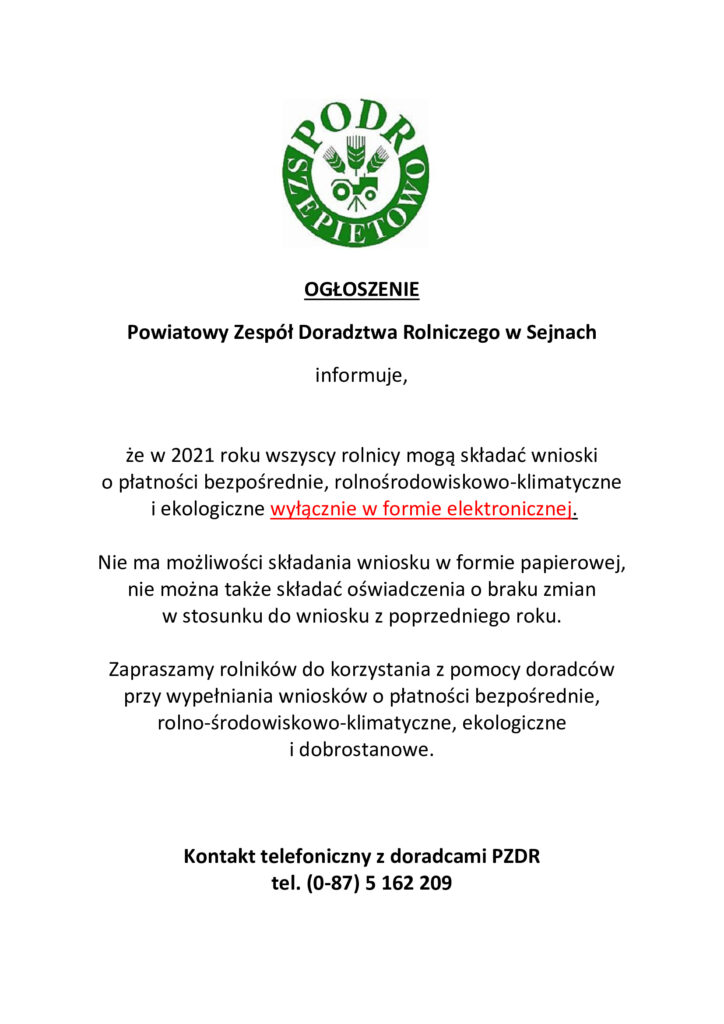 PODR
SZEPIETOWO

OGŁOSZENIE

Powiatowy Zespół Doradztwa Rolniczego w Sejnach

informuje,

że w 2021 roku wszyscy rolnicy mogą składać wnioski o płatności bezpośrednie, rolnośrodowiskowo-klimatyczne i ekologiczne wyłącznie w formie elektronicznej.

Nie ma możliwości składania wniosku w formie papierowej, nie można także składać oświadczenia o braku zmian w stosunku do wniosku z poprzedniego roku.

Zapraszamy rolników do korzystania z pomocy doradców przy wypełniania wniosków o płatności bezpośrednie, rolno-środowiskowo-klimatyczne, ekologiczne i dobrostanowe.

Kontakt telefoniczny z doradcami PZDR
tel. (0-87) 5 162 209